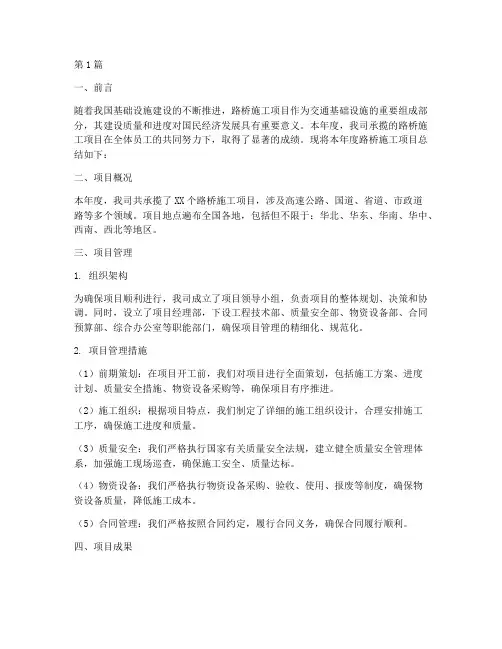 第1篇

一、前言

随着我国基础设施建设的不断推进，路桥施工项目作为交通基础设施的重要组成部分，其建设质量和进度对国民经济发展具有重要意义。本年度，我司承揽的路桥施工项目在全体员工的共同努力下，取得了显著的成绩。现将本年度路桥施工项目总结如下：

二、项目概况

本年度，我司共承揽了XX个路桥施工项目，涉及高速公路、国道、省道、市政道路等多个领域。项目地点遍布全国各地，包括但不限于：华北、华东、华南、华中、西南、西北等地区。

三、项目管理

1. 组织架构

为确保项目顺利进行，我司成立了项目领导小组，负责项目的整体规划、决策和协调。同时，设立了项目经理部，下设工程技术部、质量安全部、物资设备部、合同预算部、综合办公室等职能部门，确保项目管理的精细化、规范化。

2. 项目管理措施

（1）前期策划：在项目开工前，我们对项目进行全面策划，包括施工方案、进度计划、质量安全措施、物资设备采购等，确保项目有序推进。

（2）施工组织：根据项目特点，我们制定了详细的施工组织设计，合理安排施工工序，确保施工进度和质量。

（3）质量安全：我们严格执行国家有关质量安全法规，建立健全质量安全管理体系，加强施工现场巡查，确保施工安全、质量达标。

（4）物资设备：我们严格执行物资设备采购、验收、使用、报废等制度，确保物资设备质量，降低施工成本。

（5）合同管理：我们严格按照合同约定，履行合同义务，确保合同履行顺利。

四、项目成果